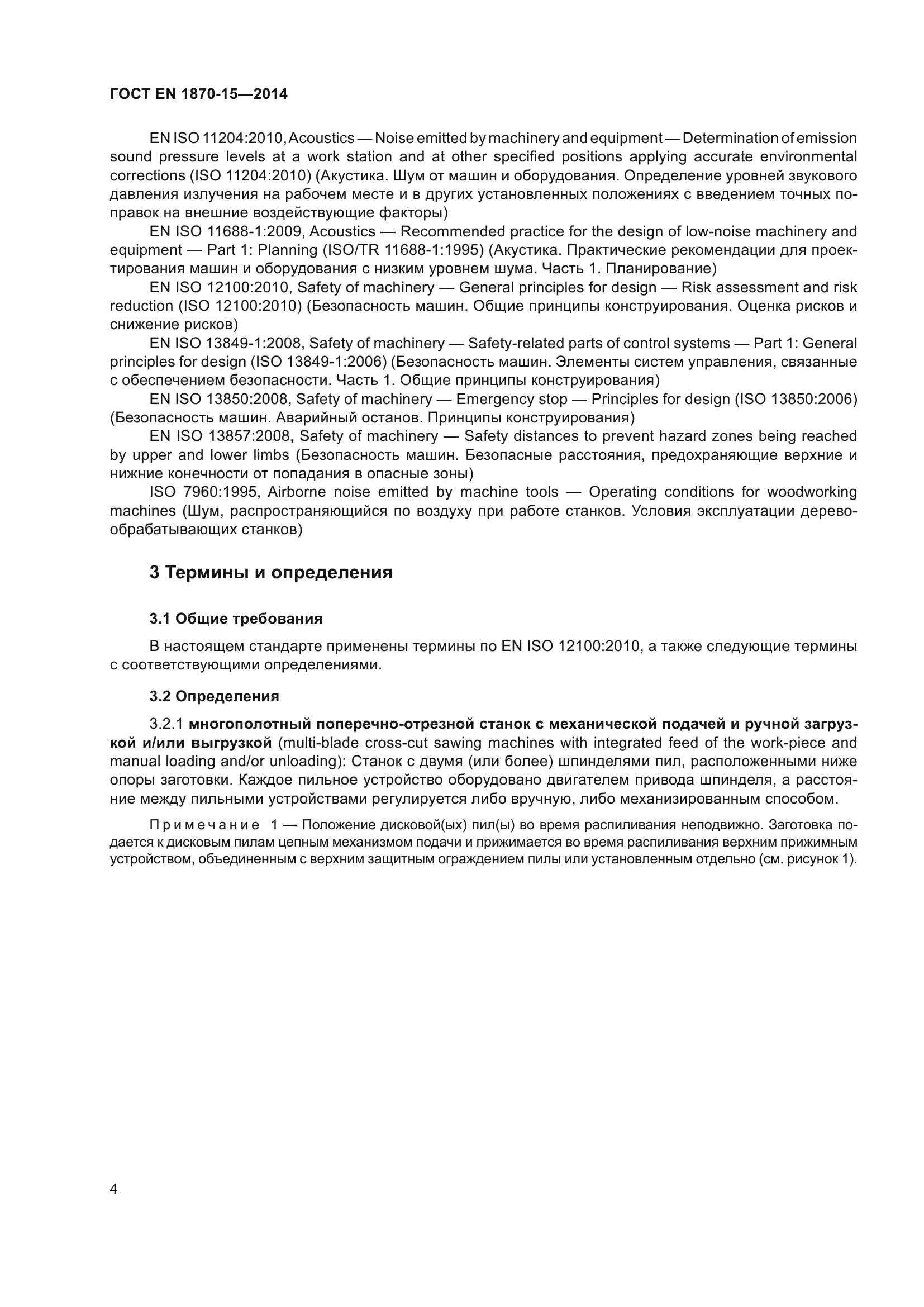 ГОСТ EN 1870-15—2014

EN ISO 11204:2010, Acoustics — Noise emitted by machinery and equipment — Determination of emission sound pressure levels at a work station and at other specified positions applying accurate environmental corrections (ISO 11204:2010) (Акустика. Шум от машин и оборудования. Определение уровней звукового давления излучения на рабочем месте и в других установленных положениях с введением точных поправок на внешние воздействующие факторы)

EN ISO 11688-1:2009, Acoustics — Recommended practice for the design of low-noise machinery and equipment — Part 1: Planning (ISO/TR 11688-1:1995) (Акустика. Практические рекомендации для проектирования машин и оборудования с низким уровнем шума. Часть 1. Планирование)

EN ISO 12100:2010, Safety of machinery — General principles for design — Risk assessment and risk reduction (ISO 12100:2010) (Безопасность машин. Общие принципы конструирования. Оценка рисков и снижение рисков)

EN ISO 13849-1:2008, Safety of machinery — Safety-related parts of control systems — Part 1: General principles for design (ISO 13849-1:2006) (Безопасность машин. Элементы систем управления, связанные с обеспечением безопасности. Часть 1. Общие принципы конструирования)

EN ISO 13850:2008, Safety of machinery — Emergency stop — Principles for design (ISO 13850:2006) (Безопасность машин. Аварийный останов. Принципы конструирования)

EN ISO 13857:2008, Safety of machinery — Safety distances to prevent hazard zones being reached by upper and lower limbs (Безопасность машин. Безопасные расстояния, предохраняющие верхние и нижние конечности от попадания в опасные зоны)

ISO 7960:1995, Airborne noise emitted by machine tools — Operating conditions for woodworking machines (Шум, распространяющийся по воздуху при работе станков. Условия эксплуатации деревообрабатывающих станков)

3 Термины и определения

3.1 Общие требования

В настоящем стандарте применены термины по EN ISO 12100:2010, а также следующие термины с соответствующими определениями.

3.2 Определения

3.2.1 многополотный поперечно-отрезной станок с механической подачей и ручной загрузкой и/или выгрузкой (multi-blade cross-cut sawing machines with integrated feed of the work-piece and manual loading and/or unloading): Станок с двумя (или более) шпинделями пил, расположенными ниже опоры заготовки. Каждое пильное устройство оборудовано двигателем привода шпинделя, а расстояние между пильными устройствами регулируется либо вручную, либо механизированным способом.

Примечание 1 — Положение дисковой(ых) пил(ы) во время распиливания неподвижно. Заготовка подается к дисковым пилам цепным механизмом подачи и прижимается во время распиливания верхним прижимным устройством, объединенным с верхним защитным ограждением пилы или установленным отдельно (см. рисунок 1).

4